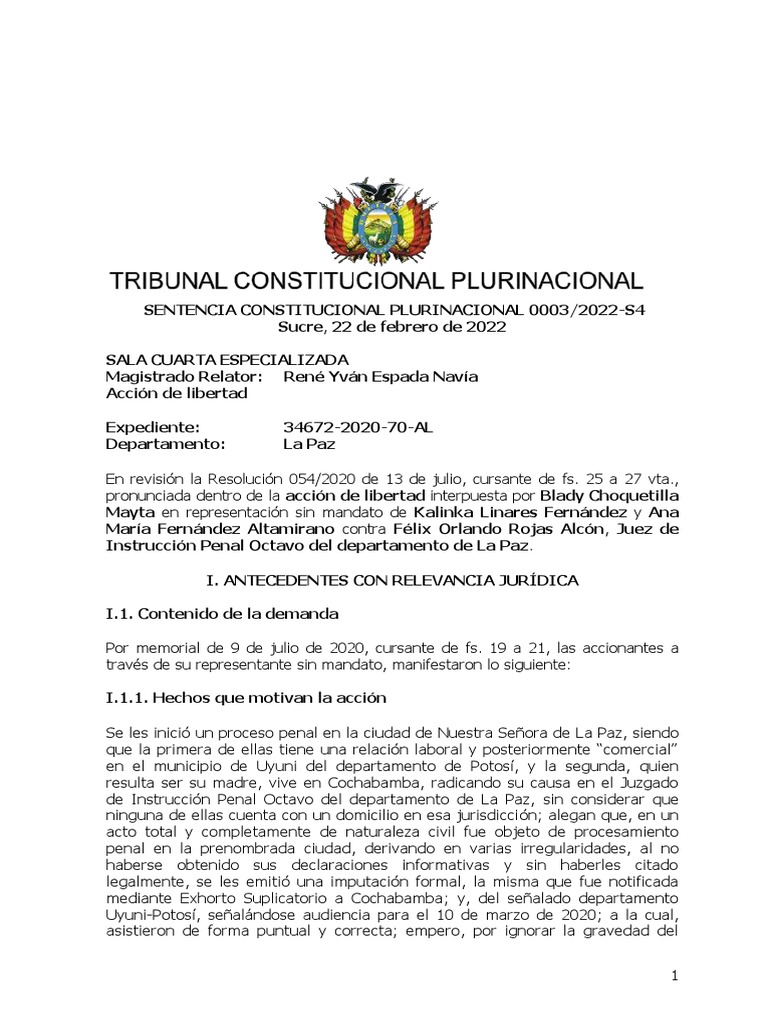 TRIBUNAL CONSTITUCIONAL PLURINACIONAL

SENTENCIA CONSTITUCIONAL PLURINACIONAL 0003/2022-S4
Sucre, 22 de febrero de 2022

SALA CUARTA ESPECIALIZADA
Magistrado Relator: René Yván Espada Navía
Acción de libertad

Expediente: 34672-2020-70-AL
Departamento: La Paz

En revisión la Resolución 054/2020 de 13 de julio, cursante de fs. 25 a 27 vta., pronunciada dentro de la acción de libertad interpuesta por Blady Choquetilla Mayta en representación sin mandato de Kalinka Linares Fernández y Ana María Fernández Altamirano contra Félix Orlando Rojas Alcón, Juez de Instrucción Penal Octavo del departamento de La Paz.

I. ANTECEDENTES CON RELEVANCIA JURÍDICA

I.1. Contenido de la demanda

Por memorial de 9 de julio de 2020, cursante de fs. 19 a 21, las accionantes a través de su representante sin mandato, manifestaron lo siguiente:

I.1.1. Hechos que motivan la acción

Se les inició un proceso penal en la ciudad de Nuestra Señora de La Paz, siendo que la primera de ellas tiene una relación laboral y posteriormente “comercial” en el municipio de Uyuni del departamento de Potosí, y la segunda, quien resulta ser su madre, vive en Cochabamba, radicando su causa en el Juzgado de Instrucción Penal Octavo del departamento de La Paz, sin considerar que ninguna de ellas cuenta con un domicilio en esa jurisdicción; alegan que, en un acto total y completamente de naturaleza civil fue objeto de procesamiento penal en la prenombrada ciudad, derivando en varias irregularidades, al no haberse obtenido sus declaraciones informativas y sin haberles citado legalmente, se les emitió una imputación formal, la misma que fue notificada mediante Exhorto Suplicatorio a Cochabamba; y, del señalado departamento Uyuni-Potosí, señalándose audiencia para el 10 de marzo de 2020; a la cual, asistieron de forma puntual y correcta; empero, por ignorar la gravedad del

1